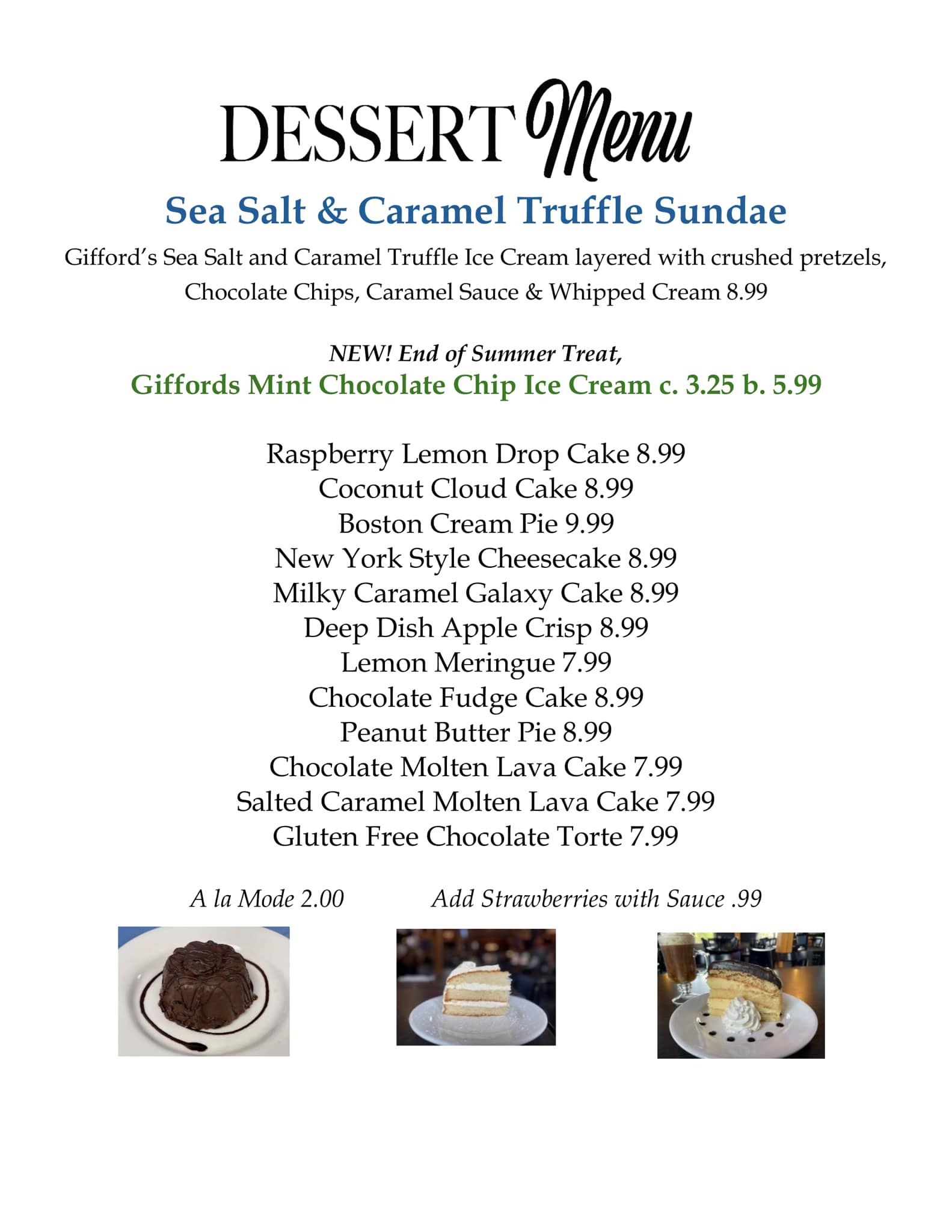 DESSERT Menu

Sea Salt & Caramel Truffle Sundae

Gifford's Sea Salt and Caramel Truffle Ice Cream layered with crushed pretzels, Chocolate Chips, Caramel Sauce & Whipped Cream 8.99

NEW! End of Summer Treat,
Giffords Mint Chocolate Chip Ice Cream c. 3.25 b. 5.99

Raspberry Lemon Drop Cake 8.99
Coconut Cloud Cake 8.99
Boston Cream Pie 9.99
New York Style Cheesecake 8.99
Milky Caramel Galaxy Cake 8.99
Deep Dish Apple Crisp 8.99
Lemon Meringue 7.99
Chocolate Fudge Cake 8.99
Peanut Butter Pie 8.99
Chocolate Molten Lava Cake 7.99
Salted Caramel Molten Lava Cake 7.99
Gluten Free Chocolate Torte 7.99

A la Mode 2.00 Add Strawberries with Sauce .99